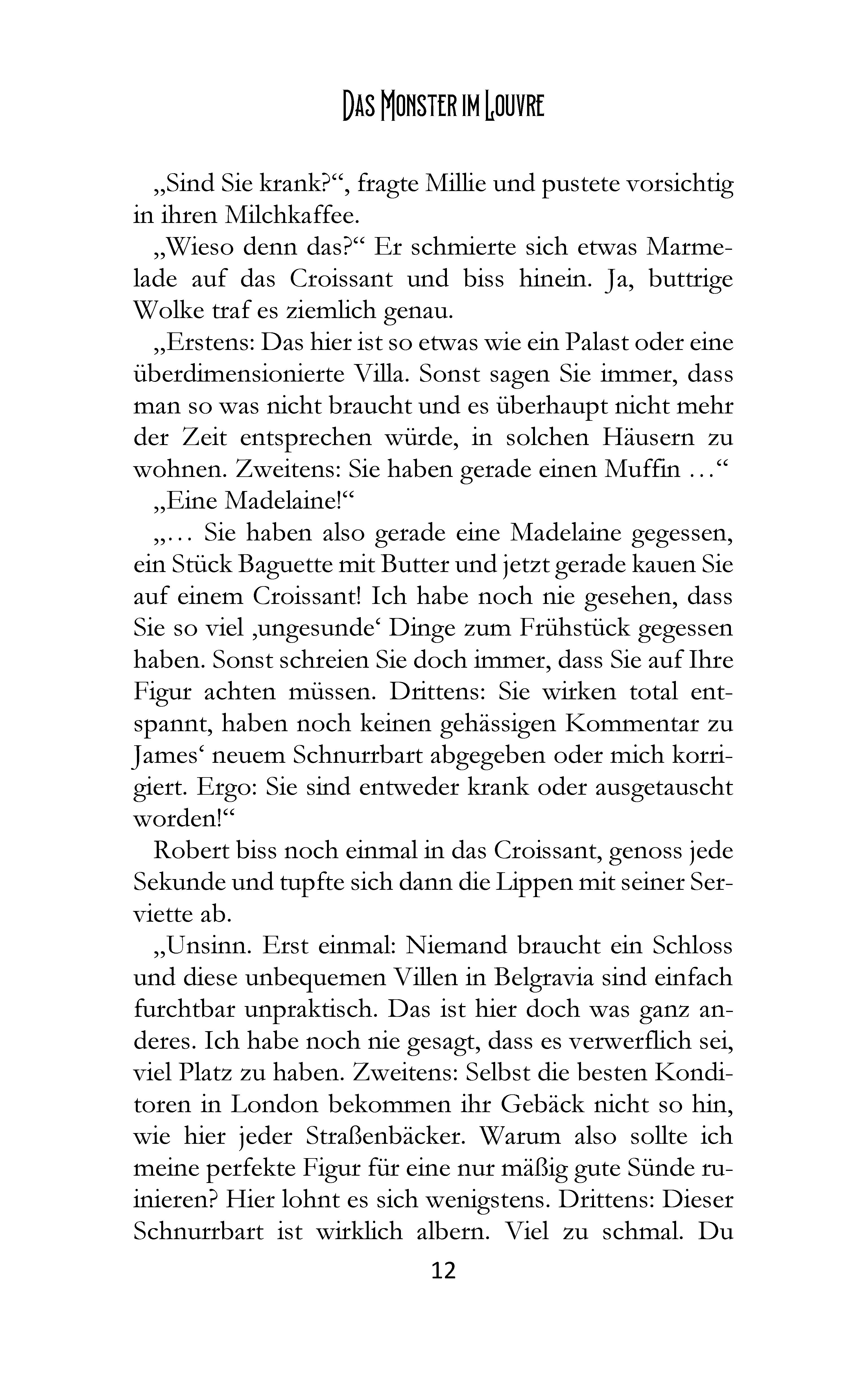 DAS MONSTER IM LOUVRE

„Sind Sie krank?“, fragte Millie und pustete vorsichtig in ihren Milchkaffee.

„Wieso denn das?“ Er schmierte sich etwas Marmelade auf das Croissant und biss hinein. Ja, buttrige Wolke traf es ziemlich genau.

„Erstens: Das hier ist so etwas wie ein Palast oder eine überdimensionierte Villa. Sonst sagen Sie immer, dass man so was nicht braucht und es überhaupt nicht mehr der Zeit entsprechen würde, in solchen Häusern zu wohnen. Zweitens: Sie haben gerade einen Muffin …“

„Eine Madelaine!“

„… Sie haben also gerade eine Madelaine gegessen, ein Stück Baguette mit Butter und jetzt gerade kauen Sie auf einem Croissant! Ich habe noch nie gesehen, dass Sie so viel ‚ungesunde‘ Dinge zum Frühstück gegessen haben. Sonst schreien Sie doch immer, dass Sie auf Ihre Figur achten müssen. Drittens: Sie wirken total entspannt, haben noch keinen gehässigen Kommentar zu James‘ neuem Schnurrbart abgegeben oder mich korrigiert. Ergo: Sie sind entweder krank oder ausgetauscht worden!“

Robert biss noch einmal in das Croissant, genoss jede Sekunde und tupfte sich dann die Lippen mit seiner Serviette ab.

„Unsinn. Erst einmal: Niemand braucht ein Schloss und diese unbequemen Villen in Belgravia sind einfach furchtbar unpraktisch. Das ist hier doch was ganz anderes. Ich habe noch nie gesagt, dass es verwerflich sei, viel Platz zu haben. Zweitens: Selbst die besten Konditoren in London bekommen ihr Gebäck nicht so hin, wie hier jeder Straßenbäcker. Warum also sollte ich meine perfekte Figur für eine nur mäßig gute Sünde ruinieren? Hier lohnt es sich wenigstens. Drittens: Dieser Schnurrbart ist wirklich albern. Viel zu schmal. Du

12